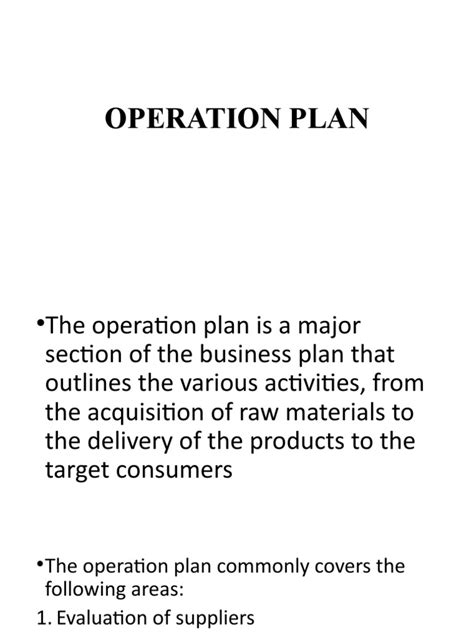 OPERATION PLAN

•The operation plan is a major section of the business plan that outlines the various activities, from the acquisition of raw materials to the delivery of the products to the target consumers

•The operation plan commonly covers the following areas:

1. Evaluation of suppliers